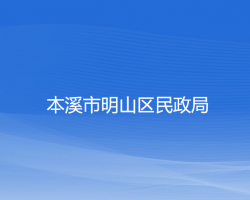 本溪市明山区民政局